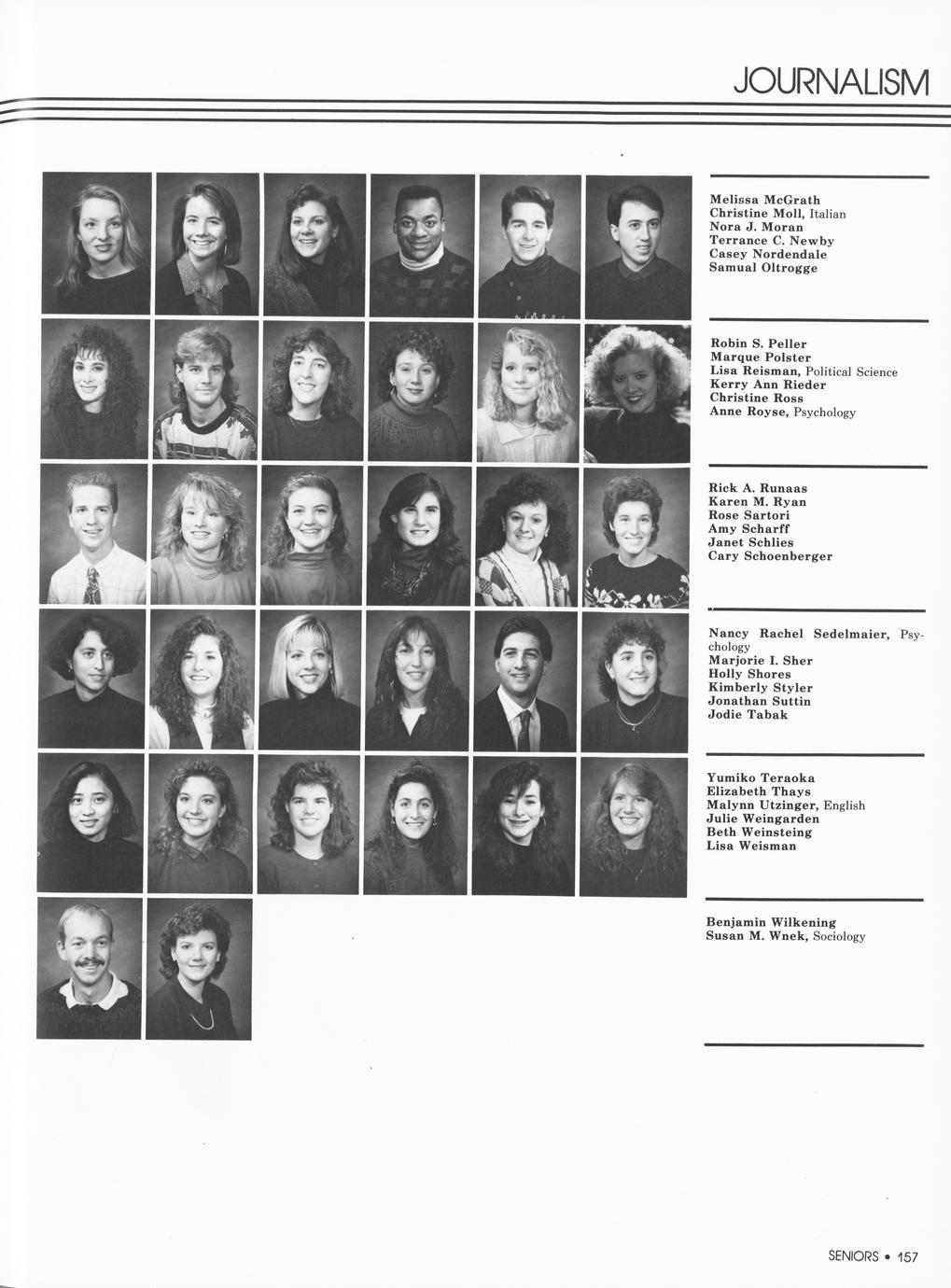 JOURNALISM

Melissa McGrath
Christine Moll, Italian
Nora J. Moran
Terrance C. Newby
Casey Nordendale
Samual Oltrogge

Robin S. Peller
Marque Polster
Lisa Reisman, Political Science
Kerry Ann Rieder
Christine Ross
Anne Royse, Psychology

Rick A. Runaas
Karen M. Ryan
Rose Sartori
Amy Scharff
Janet Schlies
Cary Schoenberger

Nancy Rachel Sedelmaier, Psychology
Marjorie I. Sher
Holly Shores
Kimberly Styler
Jonathan Suttin
Jodie Tabak

Yumiko Teraoka
Elizabeth Thays
Malynn Utzinger, English
Julie Weingarden
Beth Weinsteing
Lisa Weisman

Benjamin Wilkening
Susan M. Wnek, Sociology

SENIORS • 157